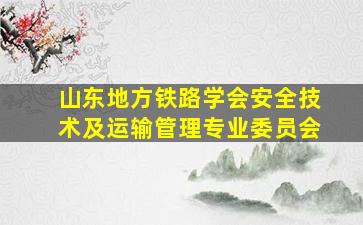 山东地方铁路学会安全技术及运输管理专业委员会